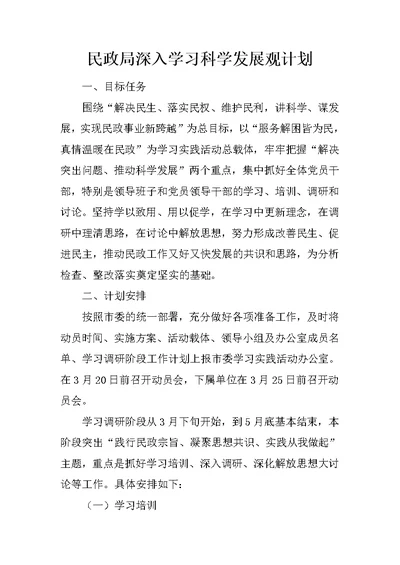 民政局深入学习科学发展观计划

一、目标任务

围绕“解决民生、落实民权、维护民利，讲科学、谋发展，实现民政事业新跨越”为总目标，以“服务解困皆为民，真情温暖在民政”为学习实践活动总载体，牢牢把握“解决突出问题、推动科学发展”两个重点，集中抓好全体党员干部，特别是领导班子和党员领导干部的学习、培训、调研和讨论。坚持学以致用、用以促学，在学习中更新理念，在调研中理清思路，在讨论中解放思想，努力形成改善民生、促进民主，推动民政工作又好又快发展的共识和思路，为分析检查、整改落实奠定坚实的基础。

二、计划安排

按照市委的统一部署，充分做好各项准备工作，及时将动员时间、实施方案、活动载体、领导小组及办公室成员名单、学习调研阶段工作计划上报市委学习实践活动办公室。在3月20日前召开动员会，下属单位在3月25日前召开动员会。

学习调研阶段从3月下旬开始，到5月底基本结束，本阶段突出“践行民政宗旨、凝聚思想共识、实践从我做起”主题，重点是抓好学习培训、深入调研、深化解放思想大讨论等工作。具体安排如下：

（一）学习培训